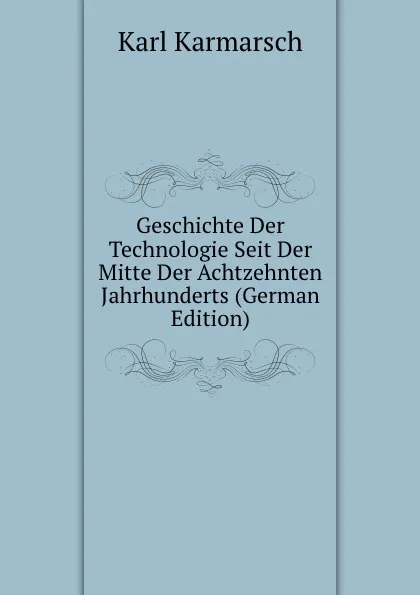 Karl Karmarsch

Geschichte Der Technologie Seit Der Mitte Der Achtzehnten Jahrhunderts (German Edition)